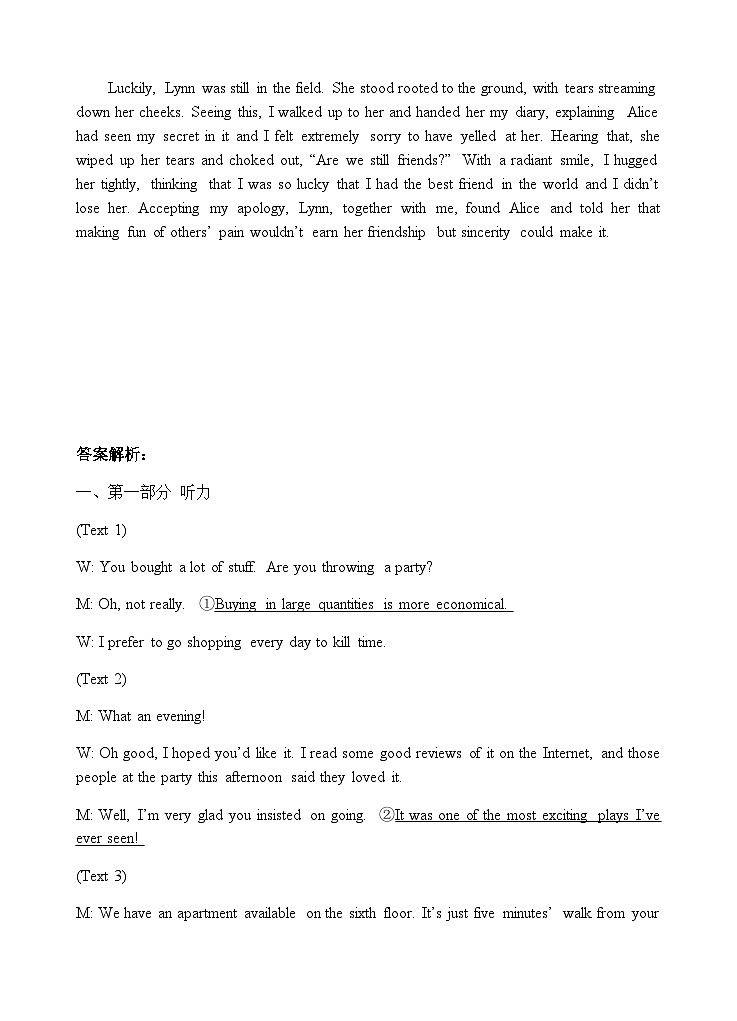 Luckily, Lynn was still in the field. She stood rooted to the ground, with tears streaming down her cheeks. Seeing this, I walked up to her and handed her my diary, explaining Alice had seen my secret in it and I felt extremely sorry to have yelled at her. Hearing that, she wiped up her tears and choked out, “Are we still friends?” With a radiant smile, I hugged her tightly, thinking that I was so lucky that I had the best friend in the world and I didn’t lose her. Accepting my apology, Lynn, together with me, found Alice and told her that making fun of others’ pain wouldn’t earn her friendship but sincerity could make it.

答案解析：

一、第一部分 听力

(Text 1)

W: You bought a lot of stuff. Are you throwing a party?

M: Oh, not really. ①Buying in large quantities is more economical.

W: I prefer to go shopping every day to kill time.

(Text 2)

M: What an evening!

W: Oh good, I hoped you’d like it. I read some good reviews of it on the Internet, and those people at the party this afternoon said they loved it.

M: Well, I’m very glad you insisted on going. ②It was one of the most exciting plays I’ve ever seen!

(Text 3)

M: We have an apartment available on the sixth floor. It’s just five minutes’ walk from your